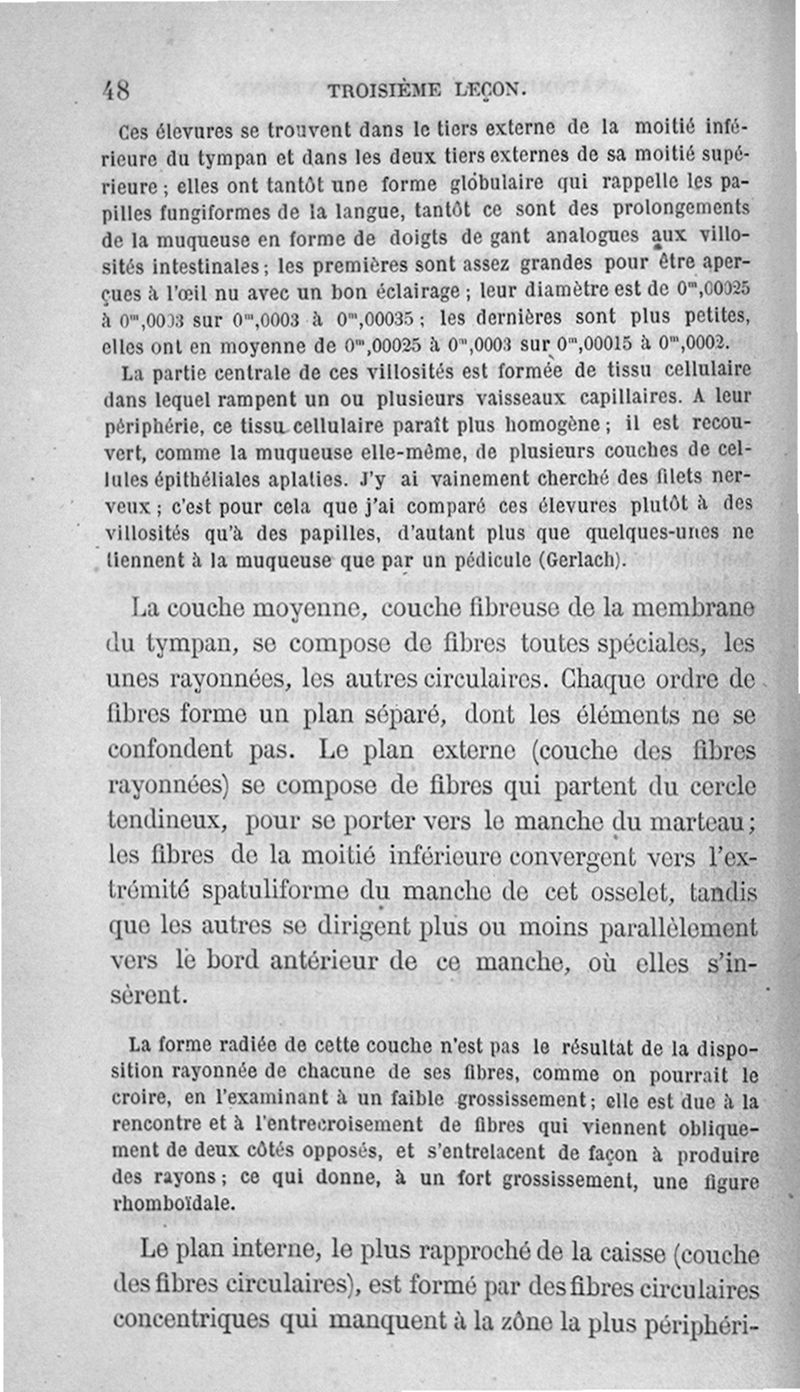 48 TROISIÈME LEÇON.

Ces élevures se trouvent dans le tiers externe de la moitié inférieure du tympan et dans les deux tiers externes de sa moitié supérieure ; elles ont tantôt une forme globulaire qui rappelle les papilles fungiformes de la langue, tantôt ce sont des prolongements de la muqueuse en forme de doigts de gant analogues aux villosités intestinales ; les premières sont assez grandes pour être aperçues à l'œil nu avec un bon éclairage ; leur diamètre est de $0^m,00025$ à $0^m,0003$ sur $0^m,0003$ à $0^m,00035$ ; les dernières sont plus petites, elles ont en moyenne de $0^m,00025$ à $0^m,0003$ sur $0^m,00015$ à $0^m,0002$.

La partie centrale de ces villosités est formée de tissu cellulaire dans lequel rampent un ou plusieurs vaisseaux capillaires. A leur périphérie, ce tissu cellulaire paraît plus homogène ; il est recouvert, comme la muqueuse elle-même, de plusieurs couches de cellules épithéliales aplaties. J'y ai vainement cherché des filets nerveux ; c'est pour cela que j'ai comparé ces élevures plutôt à des villosités qu'à des papilles, d'autant plus que quelques-unes ne tiennent à la muqueuse que par un pédicule (Gerlach).

La couche moyenne, couche fibreuse de la membrane du tympan, se compose de fibres toutes spéciales, les unes rayonnées, les autres circulaires. Chaque ordre de fibres forme un plan séparé, dont les éléments ne se confondent pas. Le plan externe (couche des fibres rayonnées) se compose de fibres qui partent du cercle tendineux, pour se porter vers le manche du marteau ; les fibres de la moitié inférieure convergent vers l'extrémité spatuliforme du manche de cet osselet, tandis que les autres se dirigent plus ou moins parallèlement vers le bord antérieur de ce manche, où elles s'insèrent.

La forme radiée de cette couche n'est pas le résultat de la disposition rayonnée de chacune de ses fibres, comme on pourrait le croire, en l'examinant à un faible grossissement ; elle est due à la rencontre et à l'entrecroisement de fibres qui viennent obliquement de deux côtés opposés, et s'entrelacent de façon à produire des rayons ; ce qui donne, à un fort grossissement, une figure rhomboïdale.

Le plan interne, le plus rapproché de la caisse (couche des fibres circulaires), est formé par des fibres circulaires concentriques qui manquent à la zône la plus périphéri-